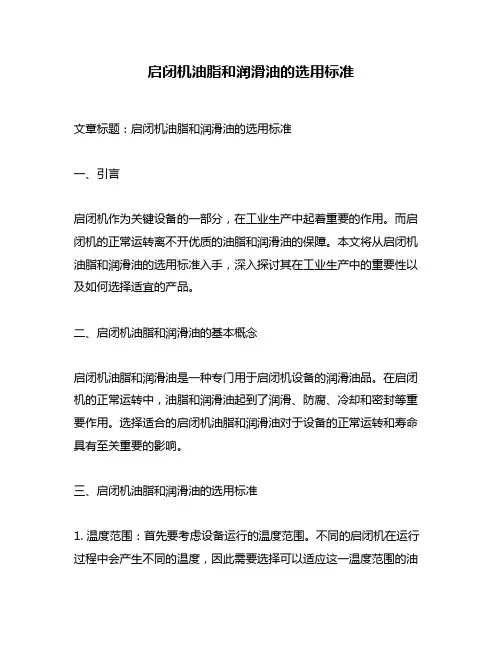 启闭机油脂和润滑油的选用标准

文章标题：启闭机油脂和润滑油的选用标准

一、引言

启闭机作为关键设备的一部分，在工业生产中起着重要的作用。而启闭机的正常运转离不开优质的油脂和润滑油的保障。本文将从启闭机油脂和润滑油的选用标准入手，深入探讨其在工业生产中的重要性以及如何选择适宜的产品。

二、启闭机油脂和润滑油的基本概念

启闭机油脂和润滑油是一种专门用于启闭机设备的润滑油品。在启闭机的正常运转中，油脂和润滑油起到了润滑、防腐、冷却和密封等重要作用。选择适合的启闭机油脂和润滑油对于设备的正常运转和寿命具有至关重要的影响。

三、启闭机油脂和润滑油的选用标准

1. 温度范围：首先要考虑设备运行的温度范围。不同的启闭机在运行过程中会产生不同的温度，因此需要选择可以适应这一温度范围的油